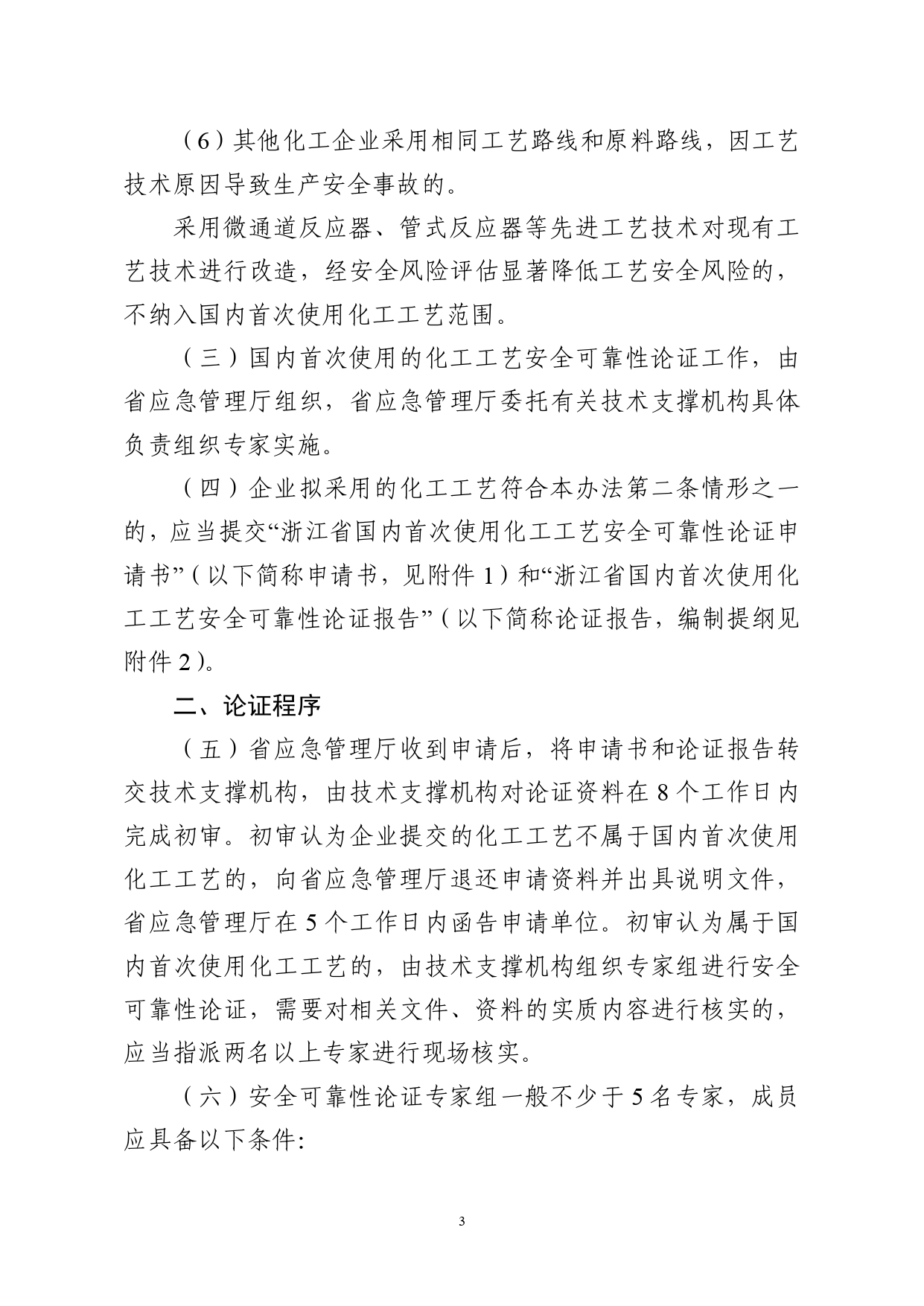 （6）其他化工企业采用相同工艺路线和原料路线，因工艺技术原因导致生产安全事故的。

采用微通道反应器、管式反应器等先进工艺技术对现有工艺技术进行改造，经安全风险评估显著降低工艺安全风险的，不纳入国内首次使用化工工艺范围。

（三）国内首次使用的化工工艺安全可靠性论证工作，由省应急管理厅组织，省应急管理厅委托有关技术支撑机构具体负责组织专家实施。

（四）企业拟采用的化工工艺符合本办法第二条情形之一的，应当提交“浙江省国内首次使用化工工艺安全可靠性论证申请书”（以下简称申请书，见附件 1）和“浙江省国内首次使用化工工艺安全可靠性论证报告”（以下简称论证报告，编制提纲见附件 2）。

二、论证程序

（五）省应急管理厅收到申请后，将申请书和论证报告转交技术支撑机构，由技术支撑机构对论证资料在 8 个工作日内完成初审。初审认为企业提交的化工工艺不属于国内首次使用化工工艺的，向省应急管理厅退还申请资料并出具说明文件，省应急管理厅在 5 个工作日内函告申请单位。初审认为属于国内首次使用化工工艺的，由技术支撑机构组织专家组进行安全可靠性论证，需要对相关文件、资料的实质内容进行核实的，应当指派两名以上专家进行现场核实。

（六）安全可靠性论证专家组一般不少于 5 名专家，成员应具备以下条件:

3